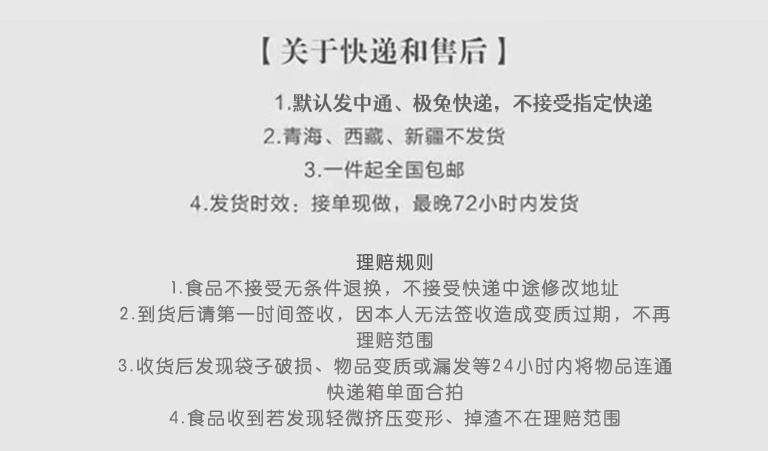 【关于快递和售后】

1.默认发中通、极兔快递，不接受指定快递

2.青海、西藏、新疆不发货

3.一件起全国包邮

4.发货时效：接单现做，最晚72小时内发货

理赔规则

1.食品不接受无条件退换，不接受快递中途修改地址

2.到货后请第一时间签收，因本人无法签收造成变质过期，不再理赔范围

3.收货后发现袋子破损、物品变质或漏发等24小时内将物品连通快递箱单面合拍

4.食品收到若发现轻微挤压变形、掉渣不在理赔范围